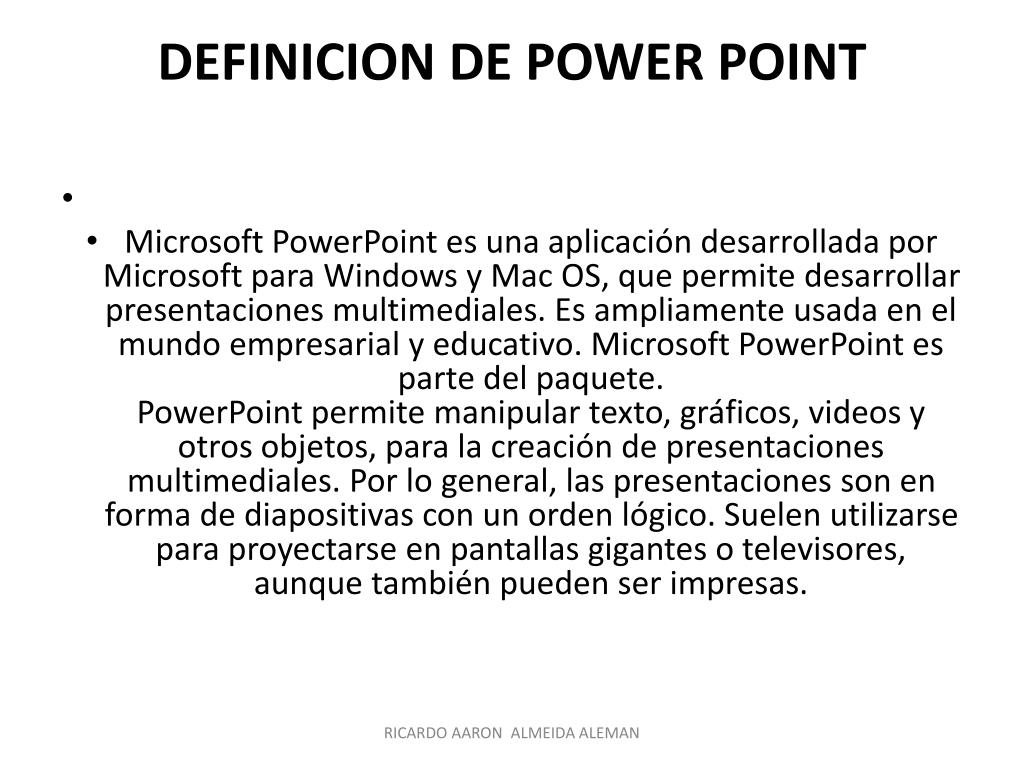 DEFINICION DE POWER POINT

•

• Microsoft PowerPoint es una aplicación desarrollada por Microsoft para Windows y Mac OS, que permite desarrollar presentaciones multimediales. Es ampliamente usada en el mundo empresarial y educativo. Microsoft PowerPoint es parte del paquete.
PowerPoint permite manipular texto, gráficos, videos y otros objetos, para la creación de presentaciones multimediales. Por lo general, las presentaciones son en forma de diapositivas con un orden lógico. Suelen utilizarse para proyectarse en pantallas gigantes o televisores, aunque también pueden ser impresas.

RICARDO AARON ALMEIDA ALEMAN